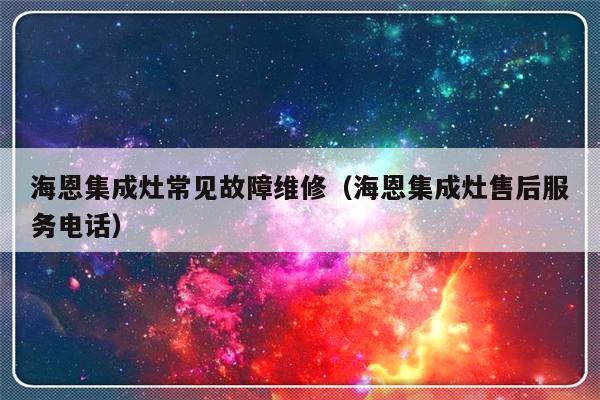 海恩集成灶常见故障维修（海恩集成灶售后服务电话）